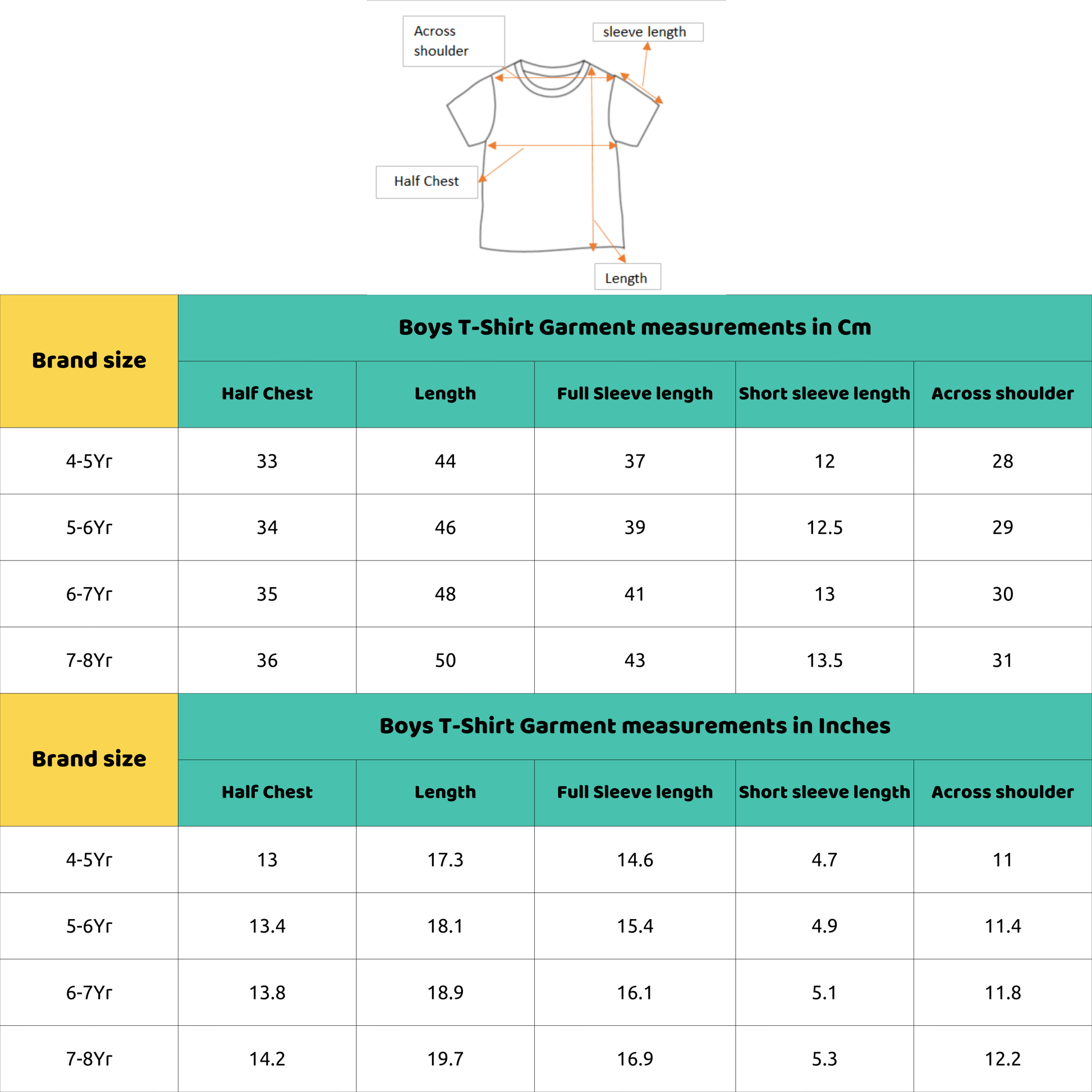 Across shoulder

sleeve length

Half Chest

Length

| Brand size | Boys T-Shirt Garment measurements in Cm | | | | |
|---|---|---|---|---|---|
| | Half Chest | Length | Full Sleeve length | Short sleeve length | Across shoulder |
| 4-5Yr | 33 | 44 | 37 | 12 | 28 |
| 5-6Yr | 34 | 46 | 39 | 12.5 | 29 |
| 6-7Yr | 35 | 48 | 41 | 13 | 30 |
| 7-8Yr | 36 | 50 | 43 | 13.5 | 31 |

| Brand size | Boys T-Shirt Garment measurements in Inches | | | | |
|---|---|---|---|---|---|
| | Half Chest | Length | Full Sleeve length | Short sleeve length | Across shoulder |
| 4-5Yr | 13 | 17.3 | 14.6 | 4.7 | 11 |
| 5-6Yr | 13.4 | 18.1 | 15.4 | 4.9 | 11.4 |
| 6-7Yr | 13.8 | 18.9 | 16.1 | 5.1 | 11.8 |
| 7-8Yr | 14.2 | 19.7 | 16.9 | 5.3 | 12.2 |